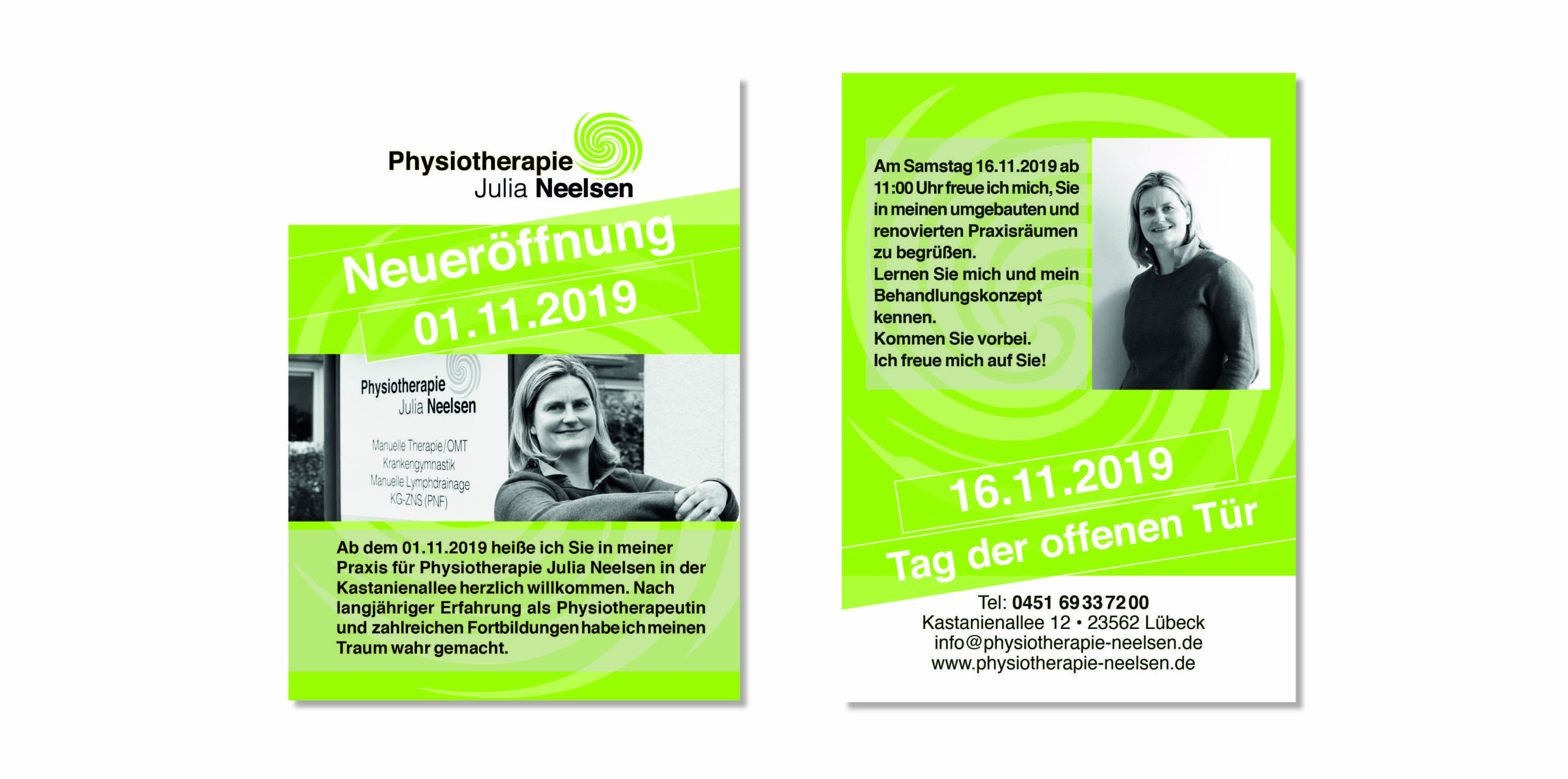 Physiotherapie
Julia Neelsen

Neueröffnung
01.11.2019

Physiotherapie
Julia Neelsen

Manuelle Therapie/OMT
Krankengymnastik
Manuelle Lymphdrainage
KG-ZNS (PNF)

Ab dem 01.11.2019 heiße ich Sie in meiner Praxis für Physiotherapie Julia Neelsen in der Kastanienallee herzlich willkommen. Nach langjähriger Erfahrung als Physiotherapeutin und zahlreichen Fortbildungen habe ich meinen Traum wahr gemacht.

Am Samstag 16.11.2019 ab 11:00 Uhr freue ich mich, Sie in meinen umgebauten und renovierten Praxisräumen zu begrüßen.
Lernen Sie mich und mein Behandlungskonzept kennen.
Kommen Sie vorbei.
Ich freue mich auf Sie!

16.11.2019
Tag der offenen Tür

Tel: 0451 69 33 72 00
Kastanienallee 12 • 23562 Lübeck
info@physiotherapie-neelsen.de
www.physiotherapie-neelsen.de